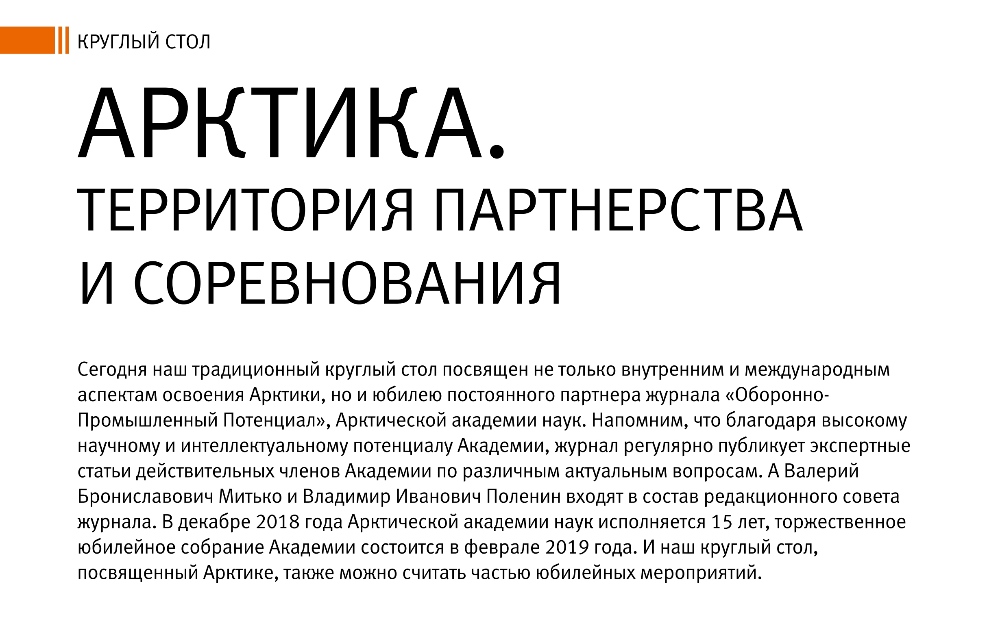 КРУГЛЫЙ СТОЛ

АРКТИКА.
ТЕРРИТОРИЯ ПАРТНЕРСТВА И СОРЕВНОВАНИЯ

Сегодня наш традиционный круглый стол посвящен не только внутренним и международным аспектам освоения Арктики, но и юбилею постоянного партнера журнала «Оборонно-Промышленный Потенциал», Арктической академии наук. Напомним, что благодаря высокому научному и интеллектуальному потенциалу Академии, журнал регулярно публикует экспертные статьи действительных членов Академии по различным актуальным вопросам. А Валерий Брониславович Митько и Владимир Иванович Поленин входят в состав редакционного совета журнала. В декабре 2018 года Арктической академии наук исполняется 15 лет, торжественное юбилейное собрание Академии состоится в феврале 2019 года. И наш круглый стол, посвященный Арктике, также можно считать частью юбилейных мероприятий.